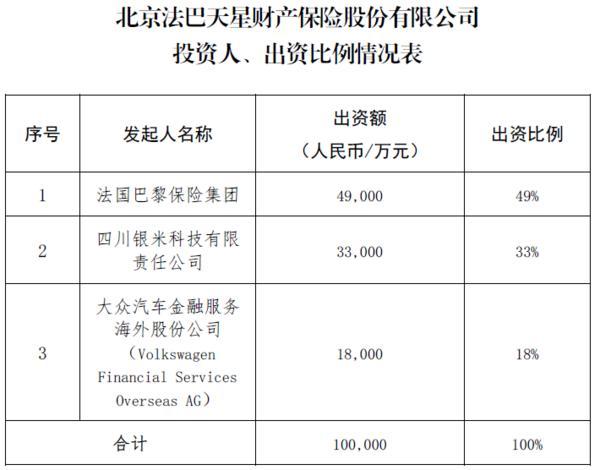 北京法巴天星财产保险股份有限公司
投资人、出资比例情况表

| 序号 | 发起人名称 | 出资额（人民币/万元） | 出资比例 |
|---|---|---|---|
| 1 | 法国巴黎保险集团 | 49,000 | 49% |
| 2 | 四川银米科技有限责任公司 | 33,000 | 33% |
| 3 | 大众汽车金融服务海外股份公司（Volkswagen Financial Services Overseas AG） | 18,000 | 18% |
| 合计 | | 100,000 | 100% |